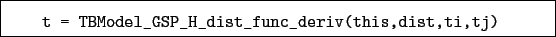 t = TBModel_GSP_H_dist_func_deriv(this,dist,ti,tj)